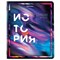 ИС
ТО
РИЯ